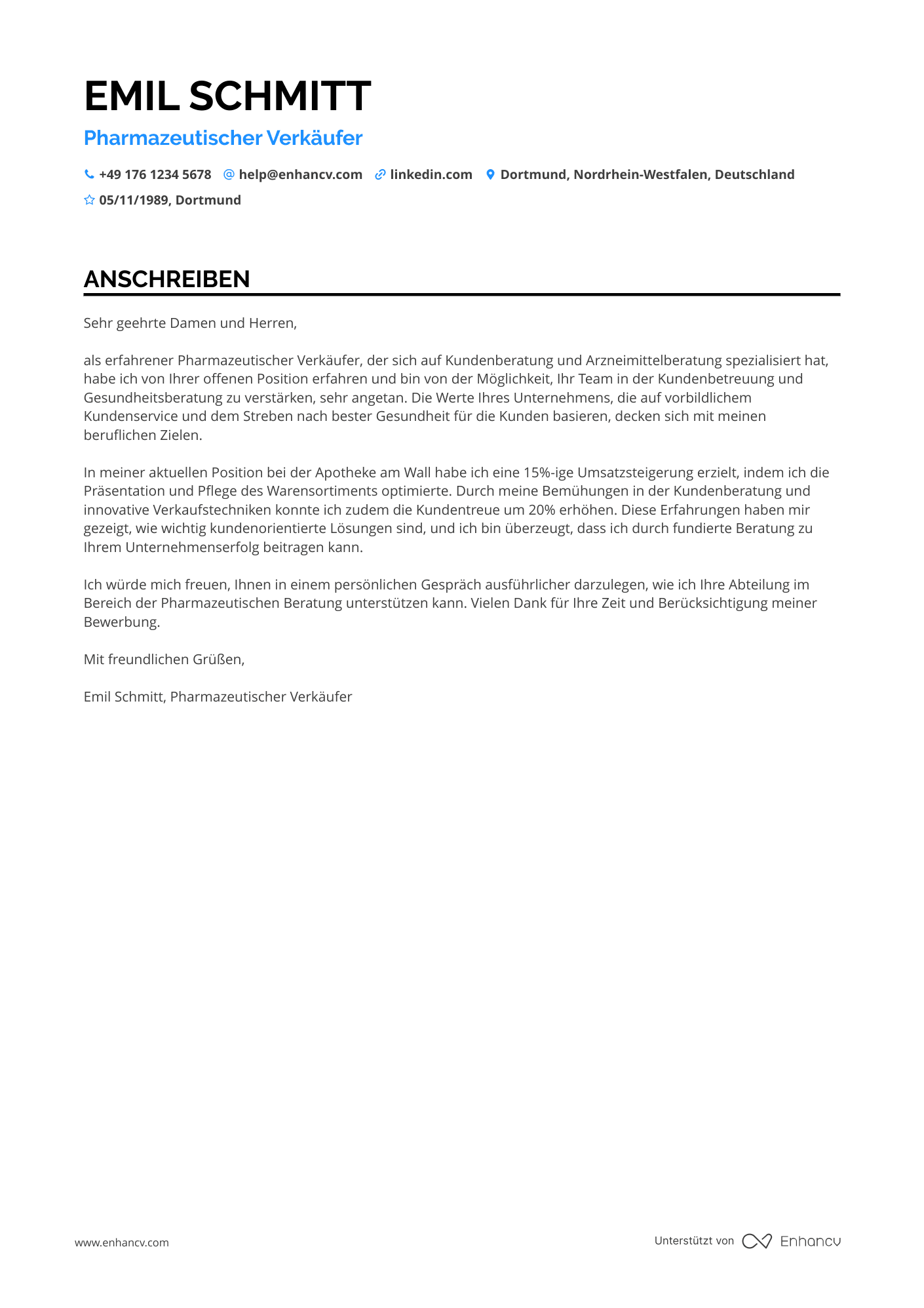 EMIL SCHMITT

Pharmazeutischer Verkäufer

+49 176 1234 5678 help@enhancv.com linkedin.com Dortmund, Nordrhein-Westfalen, Deutschland

05/11/1989, Dortmund

ANSCHREIBEN

Sehr geehrte Damen und Herren,

als erfahrener Pharmazeutischer Verkäufer, der sich auf Kundenberatung und Arzneimittelberatung spezialisiert hat, habe ich von Ihrer offenen Position erfahren und bin von der Möglichkeit, Ihr Team in der Kundenbetreuung und Gesundheitsberatung zu verstärken, sehr angetan. Die Werte Ihres Unternehmens, die auf vorbildlichem Kundenservice und dem Streben nach bester Gesundheit für die Kunden basieren, decken sich mit meinen beruflichen Zielen.

In meiner aktuellen Position bei der Apotheke am Wall habe ich eine 15%-ige Umsatzsteigerung erzielt, indem ich die Präsentation und Pflege des Warensortiments optimierte. Durch meine Bemühungen in der Kundenberatung und innovative Verkaufstechniken konnte ich zudem die Kundentreue um 20% erhöhen. Diese Erfahrungen haben mir gezeigt, wie wichtig kundenorientierte Lösungen sind, und ich bin überzeugt, dass ich durch fundierte Beratung zu Ihrem Unternehmenserfolg beitragen kann.

Ich würde mich freuen, Ihnen in einem persönlichen Gespräch ausführlicher darzulegen, wie ich Ihre Abteilung im Bereich der Pharmazeutischen Beratung unterstützen kann. Vielen Dank für Ihre Zeit und Berücksichtigung meiner Bewerbung.

Mit freundlichen Grüßen,

Emil Schmitt, Pharmazeutischer Verkäufer

www.enhancv.com

Unterstützt von Enhancv